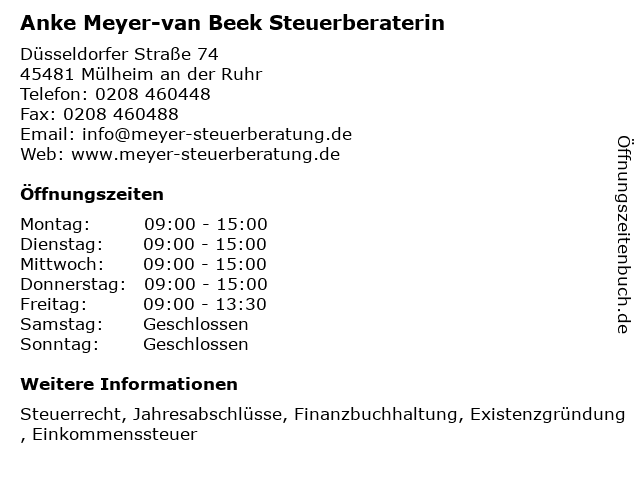 Anke Meyer-van Beek Steuerberaterin

Düsseldorfer Straße 74
45481 Mülheim an der Ruhr
Telefon: 0208 460448
Fax: 0208 460488
Email: info@meyer-steuerberatung.de
Web: www.meyer-steuerberatung.de

Öffnungszeiten

Montag: 09:00 - 15:00
Dienstag: 09:00 - 15:00
Mittwoch: 09:00 - 15:00
Donnerstag: 09:00 - 15:00
Freitag: 09:00 - 13:30
Samstag: Geschlossen
Sonntag: Geschlossen

Weitere Informationen

Steuerrecht, Jahresabschlüsse, Finanzbuchhaltung, Existenzgründung , Einkommenssteuer

Öffnungszeitenbuch.de